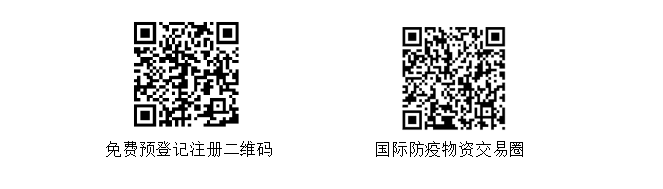 免费预登记注册二维码

国际防疫物资交易圈